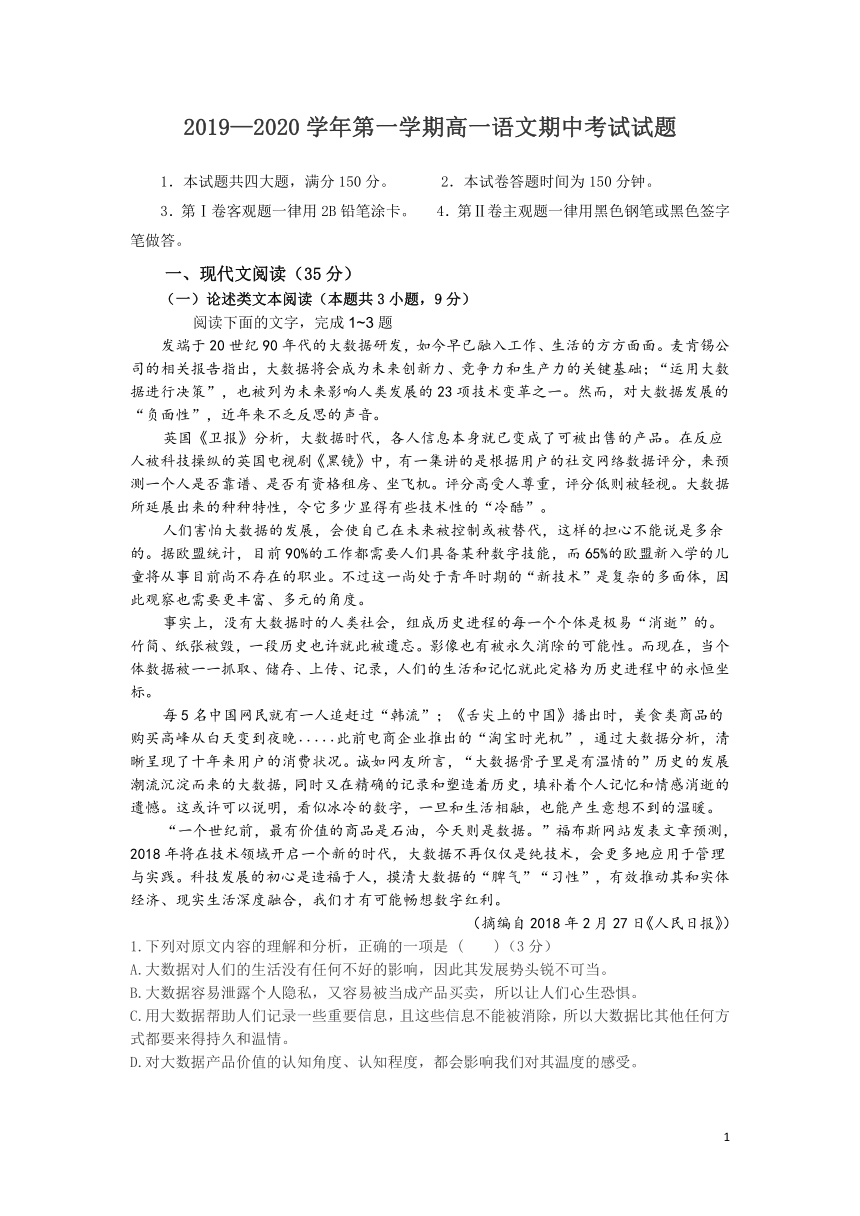 2019—2020 学年第一学期高一语文期中考试试题

1．本试题共四大题，满分 150 分。　　2．本试卷答题时间为 150 分钟。

3．第Ⅰ卷客观题一律用 2B 铅笔涂卡。　4．第Ⅱ卷主观题一律用黑色钢笔或黑色签字笔做答。

一、现代文阅读（35 分）

（一）论述类文本阅读（本题共 3 小题，9 分）

阅读下面的文字，完成 1~3 题

发端于 20 世纪 90 年代的大数据研发，如今早已融入工作、生活的方方面面。麦肯锡公司的相关报告指出，大数据将会成为未来创新力、竞争力和生产力的关键基础；“运用大数据进行决策”，也被列为未来影响人类发展的 23 项技术变革之一。然而，对大数据发展的“负面性”，近年来不乏反思的声音。

英国《卫报》分析，大数据时代，各人信息本身就已变成了可被出售的产品。在反应人被科技操纵的英国电视剧《黑镜》中，有一集讲的是根据用户的社交网络数据评分，来预测一个人是否靠谱、是否有资格租房、坐飞机。评分高受人尊重，评分低则被轻视。大数据所延展出来的种种特性，令它多少显得有些技术性的“冷酷”。

人们害怕大数据的发展，会使自己在未来被控制或被替代，这样的担心不能说是多余的。据欧盟统计，目前 90%的工作都需要人们具备某种数字技能，而 65%的欧盟新入学的儿童将从事目前尚不存在的职业。不过这一尚处于青年时期的“新技术”是复杂的多面体，因此观察也需要更丰富、多元的角度。

事实上，没有大数据时的人类社会，组成历史进程的每一个个体是极易“消逝”的。竹简、纸张被毁，一段历史也许就此被遗忘。影像也有被永久消除的可能性。而现在，当个体数据被一一抓取、储存、上传、记录，人们的生活和记忆就此定格为历史进程中的永恒坐标。

每 5 名中国网民就有一人追赶过“韩流”；《舌尖上的中国》播出时，美食类商品的购买高峰从白天变到夜晚.....此前电商企业推出的“淘宝时光机”，通过大数据分析，清晰呈现了十年来用户的消费状况。诚如网友所言，“大数据骨子里是有温情的”历史的发展潮流沉淀而来的大数据，同时又在精确的记录和塑造着历史，填补着个人记忆和情感消逝的遗憾。这或许可以说明，看似冰冷的数字，一旦和生活相融，也能产生意想不到的温暖。

“一个世纪前，最有价值的商品是石油，今天则是数据。”福布斯网站发表文章预测，2018 年将在技术领域开启一个新的时代，大数据不再仅仅是纯技术，会更多地应用于管理与实践。科技发展的初心是造福于人，摸清大数据的“脾气”“习性”，有效推动其和实体经济、现实生活深度融合，我们才有可能畅想数字红利。

（摘编自 2018 年 2 月 27 日《人民日报》）

1.下列对原文内容的理解和分析，正确的一项是（　　）（3 分）

A.大数据对人们的生活没有任何不好的影响，因此其发展势头锐不可当。

B.大数据容易泄露个人隐私，又容易被当成产品买卖，所以让人们心生恐惧。

C.用大数据帮助人们记录一些重要信息，且这些信息不能被消除，所以大数据比其他任何方式都要来得持久和温情。

D.对大数据产品价值的认知角度、认知程度，都会影响我们对其温度的感受。

1